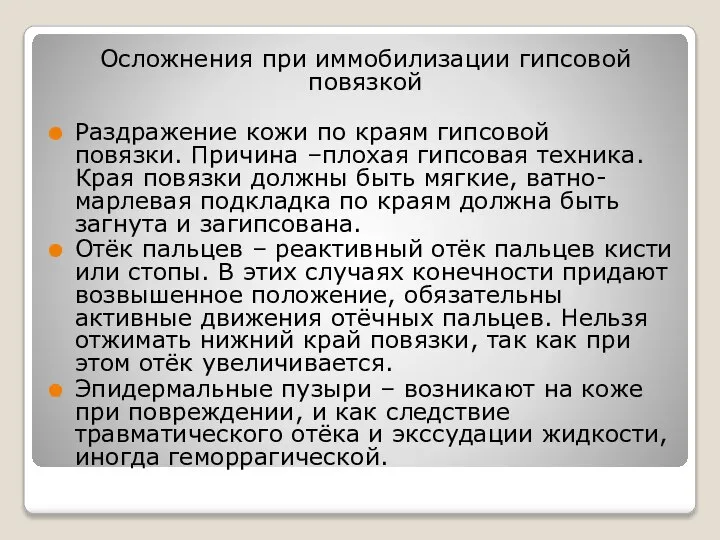 Осложнения при иммобилизации гипсовой повязкой

Раздражение кожи по краям гипсовой повязки. Причина –плохая гипсовая техника. Края повязки должны быть мягкие, ватно-марлевая подкладка по краям должна быть загнута и загипсована.

Отёк пальцев – реактивный отёк пальцев кисти или стопы. В этих случаях конечности придают возвышенное положение, обязательны активные движения отёчных пальцев. Нельзя отжимать нижний край повязки, так как при этом отёк увеличивается.

Эпидермальные пузыри – возникают на коже при повреждении, и как следствие травматического отёка и экссудации жидкости, иногда геморрагической.